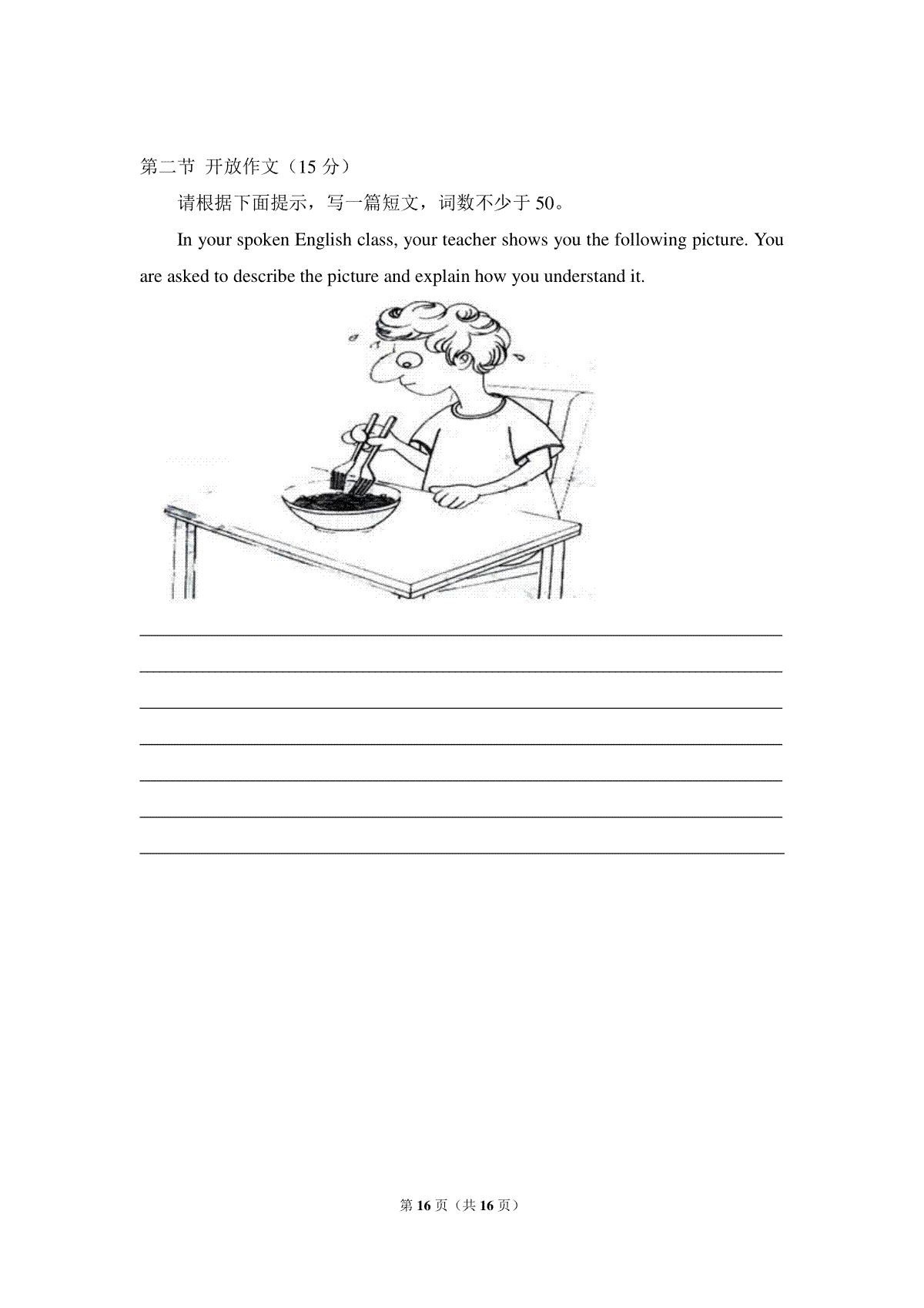 第二节 开放作文（15 分）

请根据下面提示，写一篇短文，词数不少于 50。

In your spoken English class, your teacher shows you the following picture. You are asked to describe the picture and explain how you understand it.

第 16 页（共 16 页）